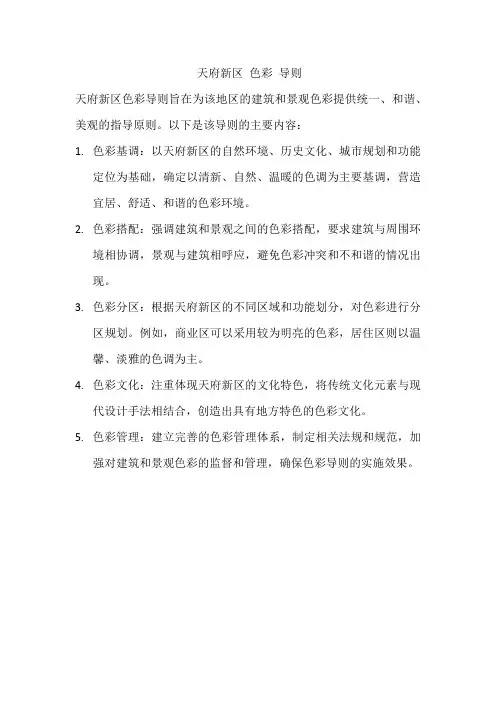 天府新区 色彩 导则

天府新区色彩导则旨在为该地区的建筑和景观色彩提供统一、和谐、美观的指导原则。以下是该导则的主要内容：

1. 色彩基调：以天府新区的自然环境、历史文化、城市规划和功能定位为基础，确定以清新、自然、温暖的色调为主要基调，营造宜居、舒适、和谐的色彩环境。

2. 色彩搭配：强调建筑和景观之间的色彩搭配，要求建筑与周围环境相协调，景观与建筑相呼应，避免色彩冲突和不和谐的情况出现。

3. 色彩分区：根据天府新区的不同区域和功能划分，对色彩进行分区规划。例如，商业区可以采用较为明亮的色彩，居住区则以温馨、淡雅的色调为主。

4. 色彩文化：注重体现天府新区的文化特色，将传统文化元素与现代设计手法相结合，创造出具有地方特色的色彩文化。

5. 色彩管理：建立完善的色彩管理体系，制定相关法规和规范，加强对建筑和景观色彩的监督和管理，确保色彩导则的实施效果。